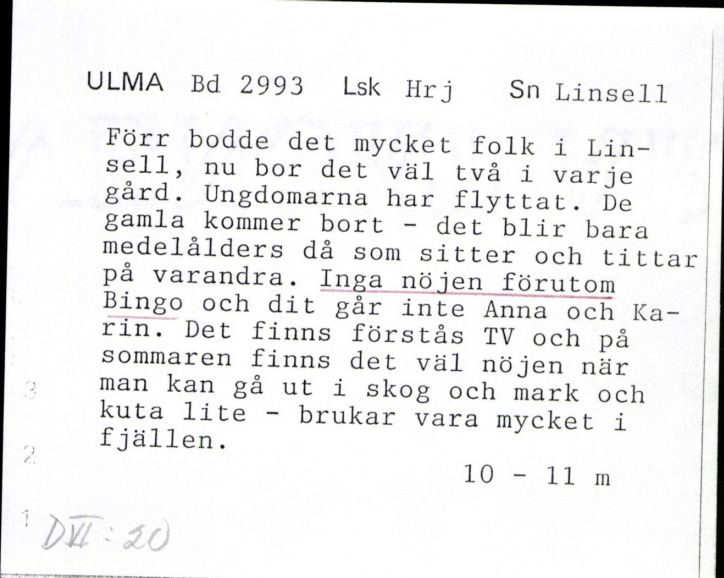 ULMA Bd 2993 Lsk Hrj Sn Linsell

Förr bodde det mycket folk i Linsell, nu bor det väl två i varje gård. Ungdomarna har flyttat. De gamla kommer bort - det blir bara medelålders då som sitter och tittar på varandra. Inga nöjen förutom Bingo och dit går inte Anna och Karin. Det finns förstås TV och på sommaren finns det väl nöjen när man kan gå ut i skog och mark och kuta lite - brukar vara mycket i fjällen.

10 - 11 m

3
2
1

DVI:20